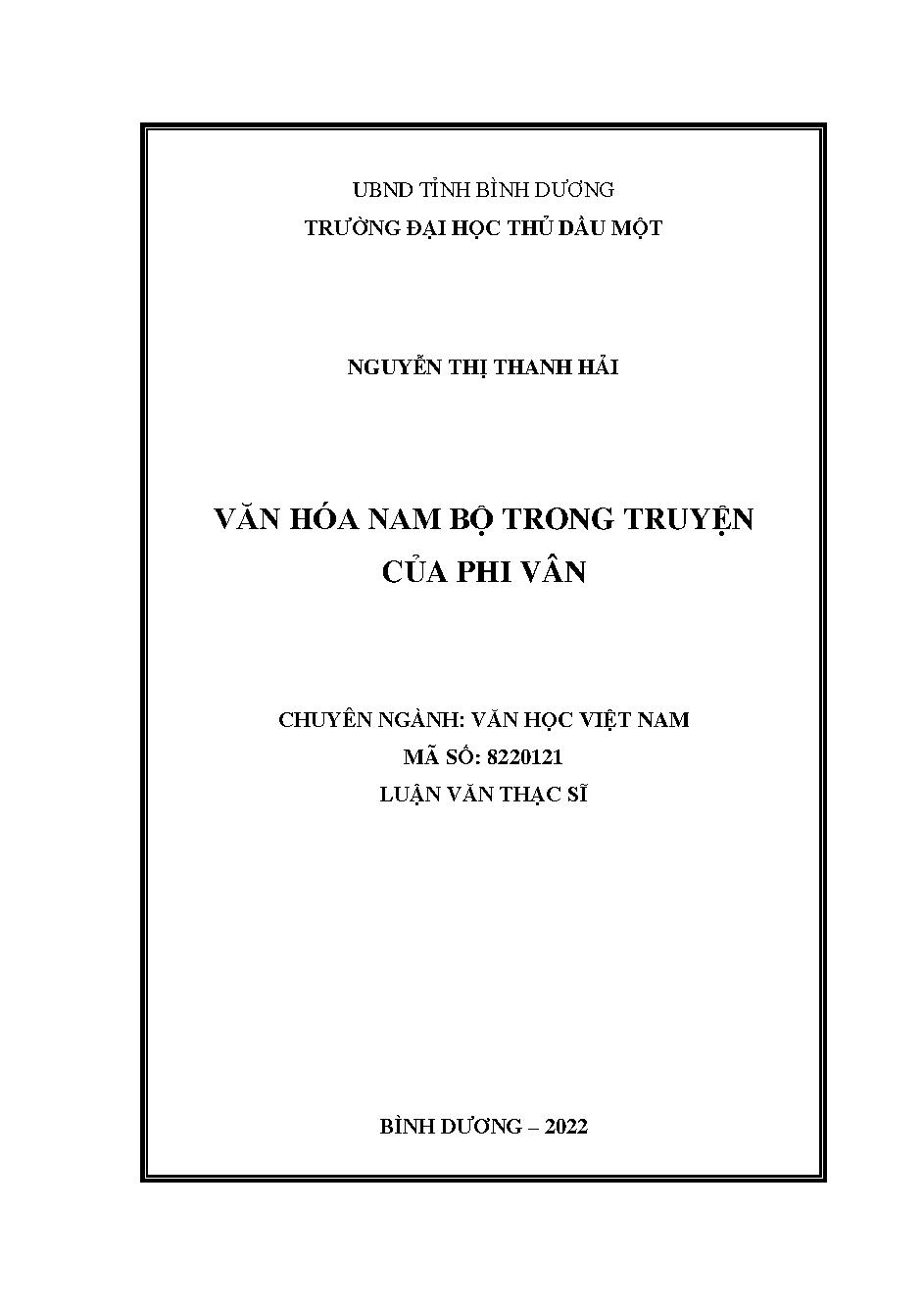 UBND TỈNH BÌNH DƯƠNG
TRƯỜNG ĐẠI HỌC THỦ DẦU MỘT

NGUYỄN THỊ THANH HẢI

VĂN HÓA NAM BỘ TRONG TRUYỆN CỦA PHI VÂN

CHUYÊN NGÀNH: VĂN HỌC VIỆT NAM
MÃ SỐ: 8220121
LUẬN VĂN THẠC SĨ

BÌNH DƯƠNG – 2022